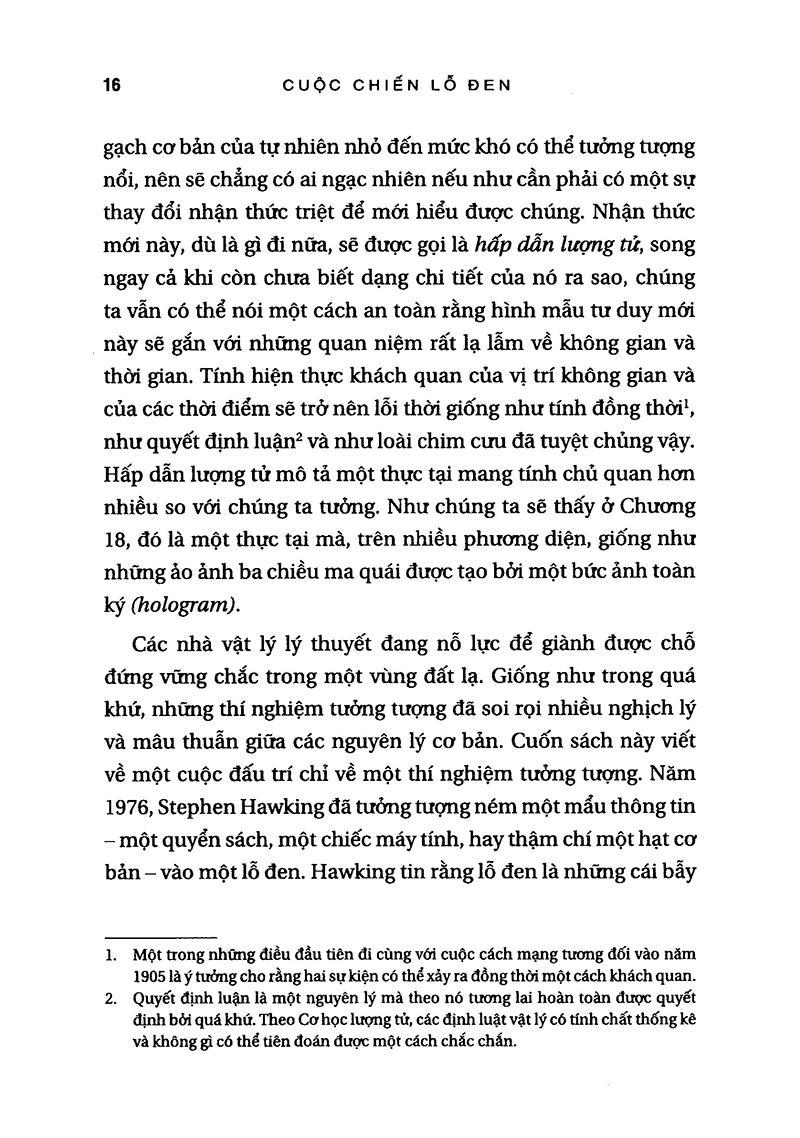 16 CUỘC CHIẾN LỖ ĐEN

gạch cơ bản của tự nhiên nhỏ đến mức khó có thể tưởng tượng nổi, nên sẽ chẳng có ai ngạc nhiên nếu như cần phải có một sự thay đổi nhận thức triệt để mới hiểu được chúng. Nhận thức mới này, dù là gì đi nữa, sẽ được gọi là hấp dẫn lượng tử, song ngay cả khi còn chưa biết dạng chi tiết của nó ra sao, chúng ta vẫn có thể nói một cách an toàn rằng hình mẫu tư duy mới này sẽ gắn với những quan niệm rất lạ lẫm về không gian và thời gian. Tính hiện thực khách quan của vị trí không gian và của các thời điểm sẽ trở nên lỗi thời giống như tính đồng thời$^{1}$, như quyết định luận$^{2}$ và như loài chim cưu đã tuyệt chủng vậy. Hấp dẫn lượng tử mô tả một thực tại mang tính chủ quan hơn nhiều so với chúng ta tưởng. Như chúng ta sẽ thấy ở Chương 18, đó là một thực tại mà, trên nhiều phương diện, giống như những ảo ảnh ba chiều ma quái được tạo bởi một bức ảnh toàn ký (hologram).

Các nhà vật lý lý thuyết đang nỗ lực để giành được chỗ đứng vững chắc trong một vùng đất lạ. Giống như trong quá khứ, những thí nghiệm tưởng tượng đã soi rọi nhiều nghịch lý và mâu thuẫn giữa các nguyên lý cơ bản. Cuốn sách này viết về một cuộc đấu trí chỉ về một thí nghiệm tưởng tượng. Năm 1976, Stephen Hawking đã tưởng tượng ném một mẩu thông tin – một quyển sách, một chiếc máy tính, hay thậm chí một hạt cơ bản – vào một lỗ đen. Hawking tin rằng lỗ đen là những cái bẫy

1. Một trong những điều đầu tiên đi cùng với cuộc cách mạng tương đối vào năm 1905 là ý tưởng cho rằng hai sự kiện có thể xảy ra đồng thời một cách khách quan.

2. Quyết định luận là một nguyên lý mà theo nó tương lai hoàn toàn được quyết định bởi quá khứ. Theo Cơ học lượng tử, các định luật vật lý có tính chất thống kê và không gì có thể tiên đoán được một cách chắc chắn.